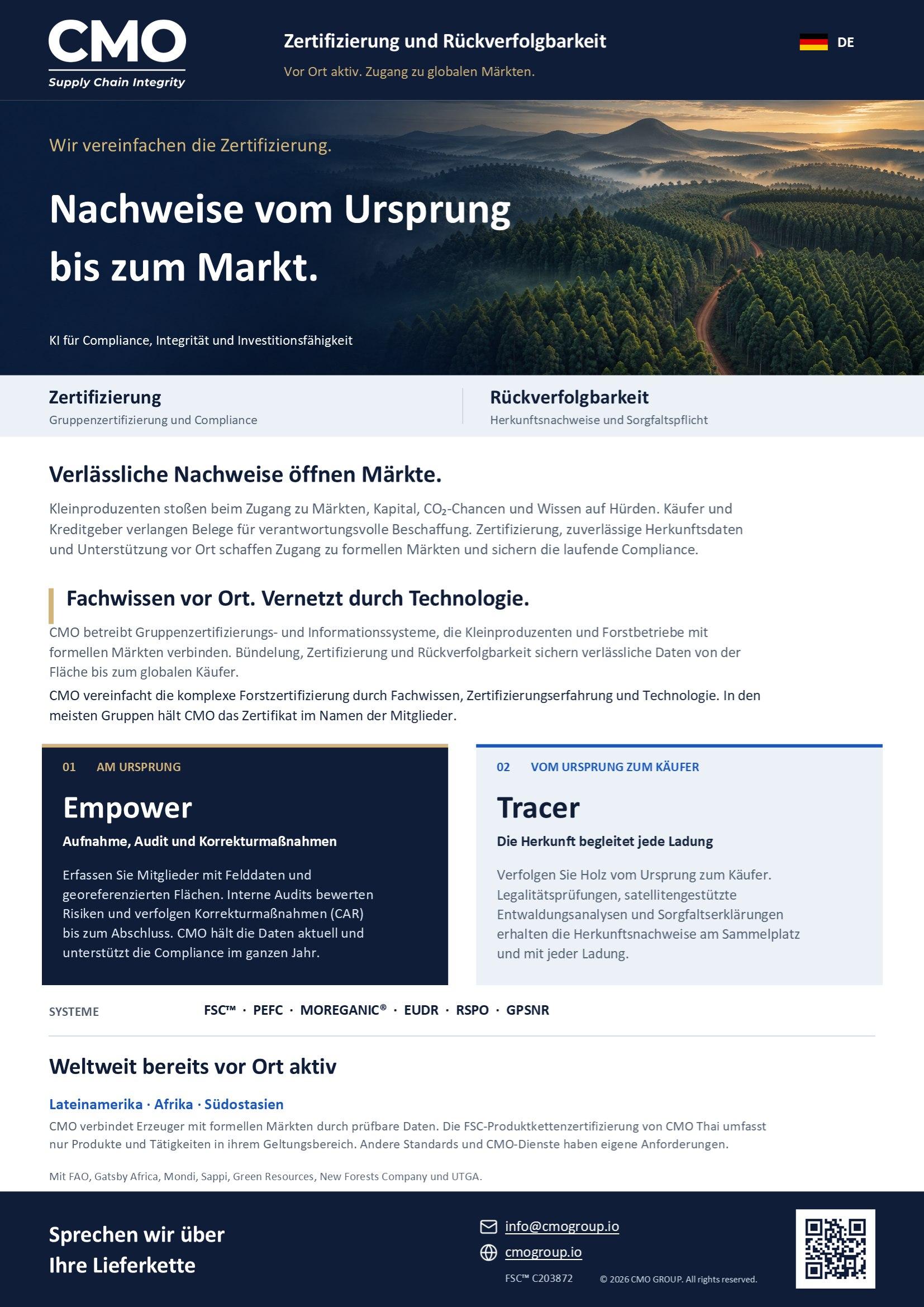 CMO
Supply Chain Integrity

Zertifizierung und Rückverfolgbarkeit
Vor Ort aktiv. Zugang zu globalen Märkten.

DE

Wir vereinfachen die Zertifizierung.

Nachweise vom Ursprung bis zum Markt.

KI für Compliance, Integrität und Investitionsfähigkeit

Zertifizierung
Gruppenzertifizierung und Compliance

Rückverfolgbarkeit
Herkunftsnachweise und Sorgfaltspflicht

Verlässliche Nachweise öffnen Märkte.

Kleinproduzenten stoßen beim Zugang zu Märkten, Kapital, $CO_2$-Chancen und Wissen auf Hürden. Käufer und Kreditgeber verlangen Belege für verantwortungsvolle Beschaffung. Zertifizierung, zuverlässige Herkunftsdaten und Unterstützung vor Ort schaffen Zugang zu formellen Märkten und sichern die laufende Compliance.

Fachwissen vor Ort. Vernetzt durch Technologie.

CMO betreibt Gruppenzertifizierungs- und Informationssysteme, die Kleinproduzenten und Forstbetriebe mit formellen Märkten verbinden. Bündelung, Zertifizierung und Rückverfolgbarkeit sichern verlässliche Daten von der Fläche bis zum globalen Käufer.

CMO vereinfacht die komplexe Forstzertifizierung durch Fachwissen, Zertifizierungserfahrung und Technologie. In den meisten Gruppen hält CMO das Zertifikat im Namen der Mitglieder.

01 AM URSPRUNG

Empower

Aufnahme, Audit und Korrekturmaßnahmen

Erfassen Sie Mitglieder mit Felddaten und georeferenzierten Flächen. Interne Audits bewerten Risiken und verfolgen Korrekturmaßnahmen (CAR) bis zum Abschluss. CMO hält die Daten aktuell und unterstützt die Compliance im ganzen Jahr.

02 VOM URSPRUNG ZUM KÄUFER

Tracer

Die Herkunft begleitet jede Ladung

Verfolgen Sie Holz vom Ursprung zum Käufer. Legalitätsprüfungen, satellitengestützte Entwaldungsanalysen und Sorgfaltserklärungen erhalten die Herkunftsnachweise am Sammelplatz und mit jeder Ladung.

SYSTEME

FSC™ · PEFC · MOREGANIC® · EUDR · RSPO · GPSNR

Weltweit bereits vor Ort aktiv

Lateinamerika · Afrika · Südostasien

CMO verbindet Erzeuger mit formellen Märkten durch prüfbare Daten. Die FSC-Produktkettenzertifizierung von CMO Thai umfasst nur Produkte und Tätigkeiten in ihrem Geltungsbereich. Andere Standards und CMO-Dienste haben eigene Anforderungen.

Mit FAO, Gatsby Africa, Mondi, Sappi, Green Resources, New Forests Company und UTGA.

Sprechen wir über Ihre Lieferkette

info@cmogroup.io
cmogroup.io
FSC™ C203872
© 2026 CMO GROUP. All rights reserved.